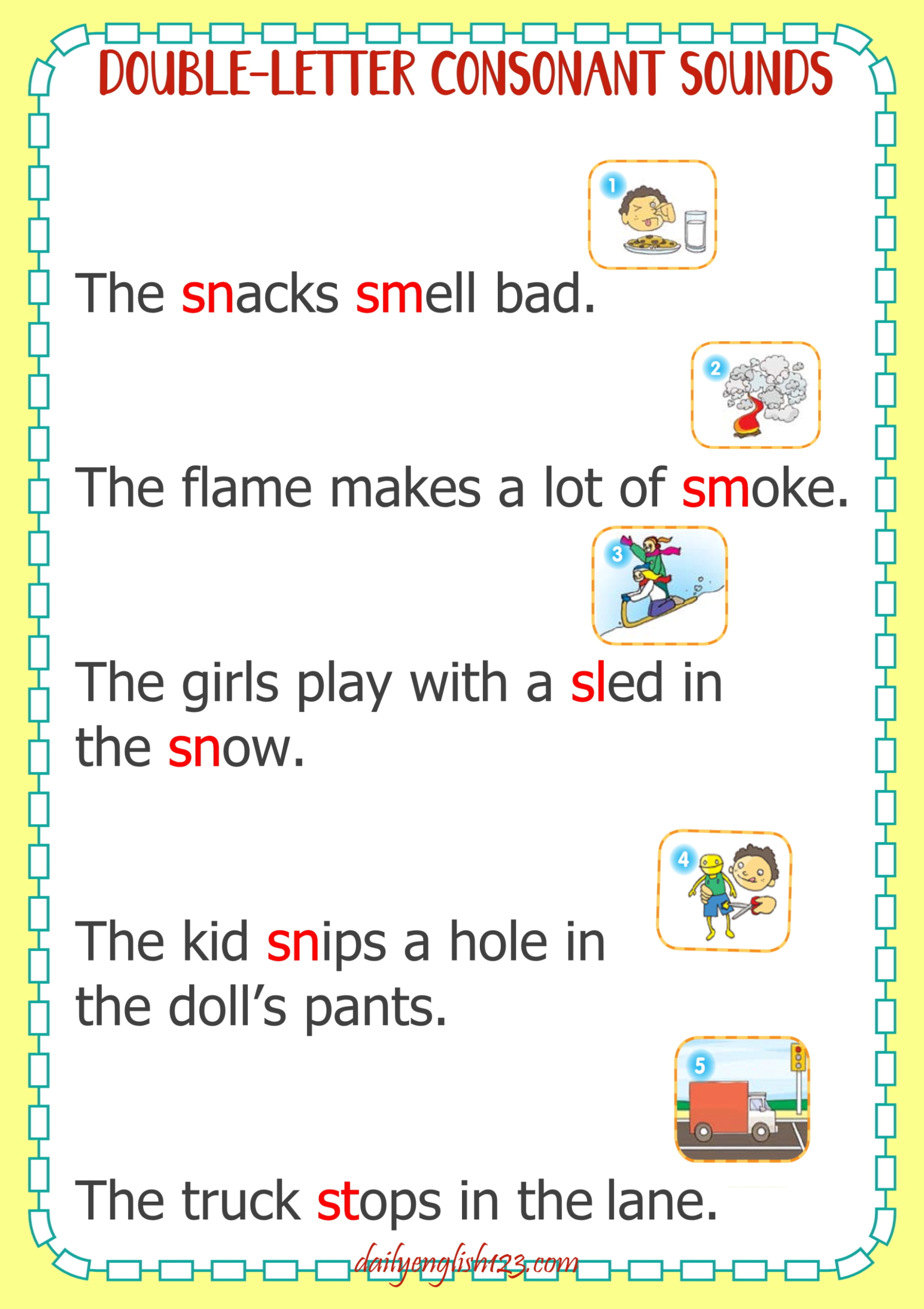 DOUBLE-LETTER CONSONANT SOUNDS

1

The snacks smell bad.

2

The flame makes a lot of smoke.

3

The girls play with a sled in the snow.

4

The kid snips a hole in the doll's pants.

5

The truck stops in the lane.

dailyenglish123.com